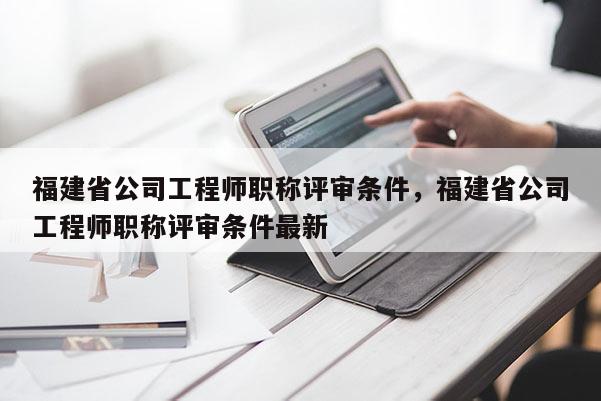 福建省公司工程师职称评审条件，福建省公司工程师职称评审条件最新